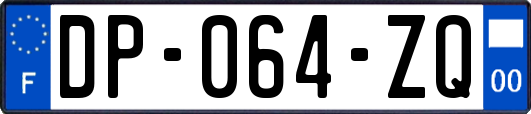 F
DP-064-ZQ
00